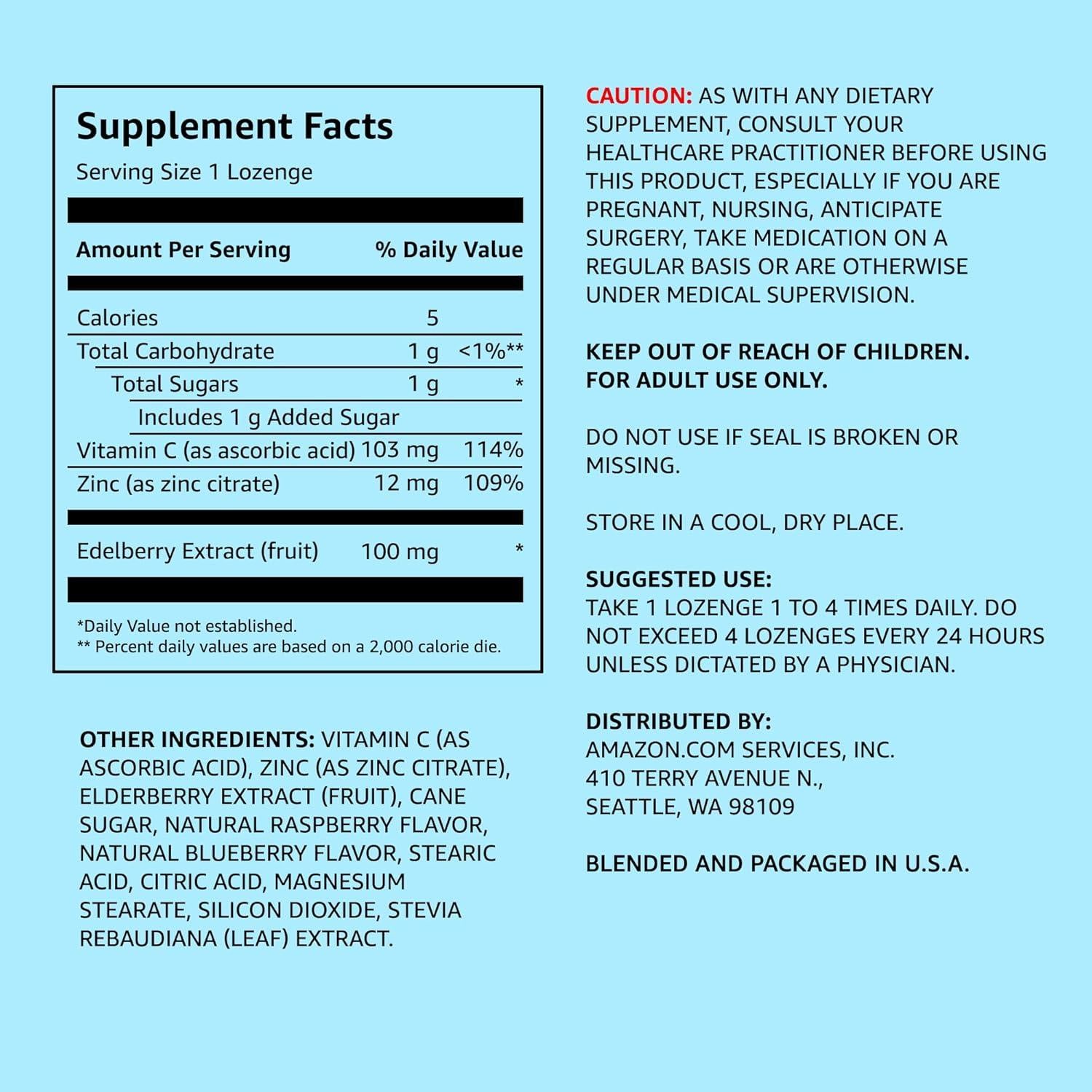 Supplement Facts
Serving Size 1 Lozenge

| Amount Per Serving | | % Daily Value |
|---|---|---|
| Calories | 5 | |
| Total Carbohydrate | 1 g | <1%** |
| Total Sugars | 1 g | * |
| Includes 1 g Added Sugar | | |
| Vitamin C (as ascorbic acid) | 103 mg | 114% |
| Zinc (as zinc citrate) | 12 mg | 109% |
| Edelberry Extract (fruit) | 100 mg | * |

*Daily Value not established.
** Percent daily values are based on a 2,000 calorie die.

OTHER INGREDIENTS: VITAMIN C (AS ASCORBIC ACID), ZINC (AS ZINC CITRATE), ELDERBERRY EXTRACT (FRUIT), CANE SUGAR, NATURAL RASPBERRY FLAVOR, NATURAL BLUEBERRY FLAVOR, STEARIC ACID, CITRIC ACID, MAGNESIUM STEARATE, SILICON DIOXIDE, STEVIA REBAUDIANA (LEAF) EXTRACT.

CAUTION: AS WITH ANY DIETARY SUPPLEMENT, CONSULT YOUR HEALTHCARE PRACTITIONER BEFORE USING THIS PRODUCT, ESPECIALLY IF YOU ARE PREGNANT, NURSING, ANTICIPATE SURGERY, TAKE MEDICATION ON A REGULAR BASIS OR ARE OTHERWISE UNDER MEDICAL SUPERVISION.

KEEP OUT OF REACH OF CHILDREN.
FOR ADULT USE ONLY.

DO NOT USE IF SEAL IS BROKEN OR MISSING.

STORE IN A COOL, DRY PLACE.

SUGGESTED USE:
TAKE 1 LOZENGE 1 TO 4 TIMES DAILY. DO NOT EXCEED 4 LOZENGES EVERY 24 HOURS UNLESS DICTATED BY A PHYSICIAN.

DISTRIBUTED BY:
AMAZON.COM SERVICES, INC.
410 TERRY AVENUE N.,
SEATTLE, WA 98109

BLENDED AND PACKAGED IN U.S.A.